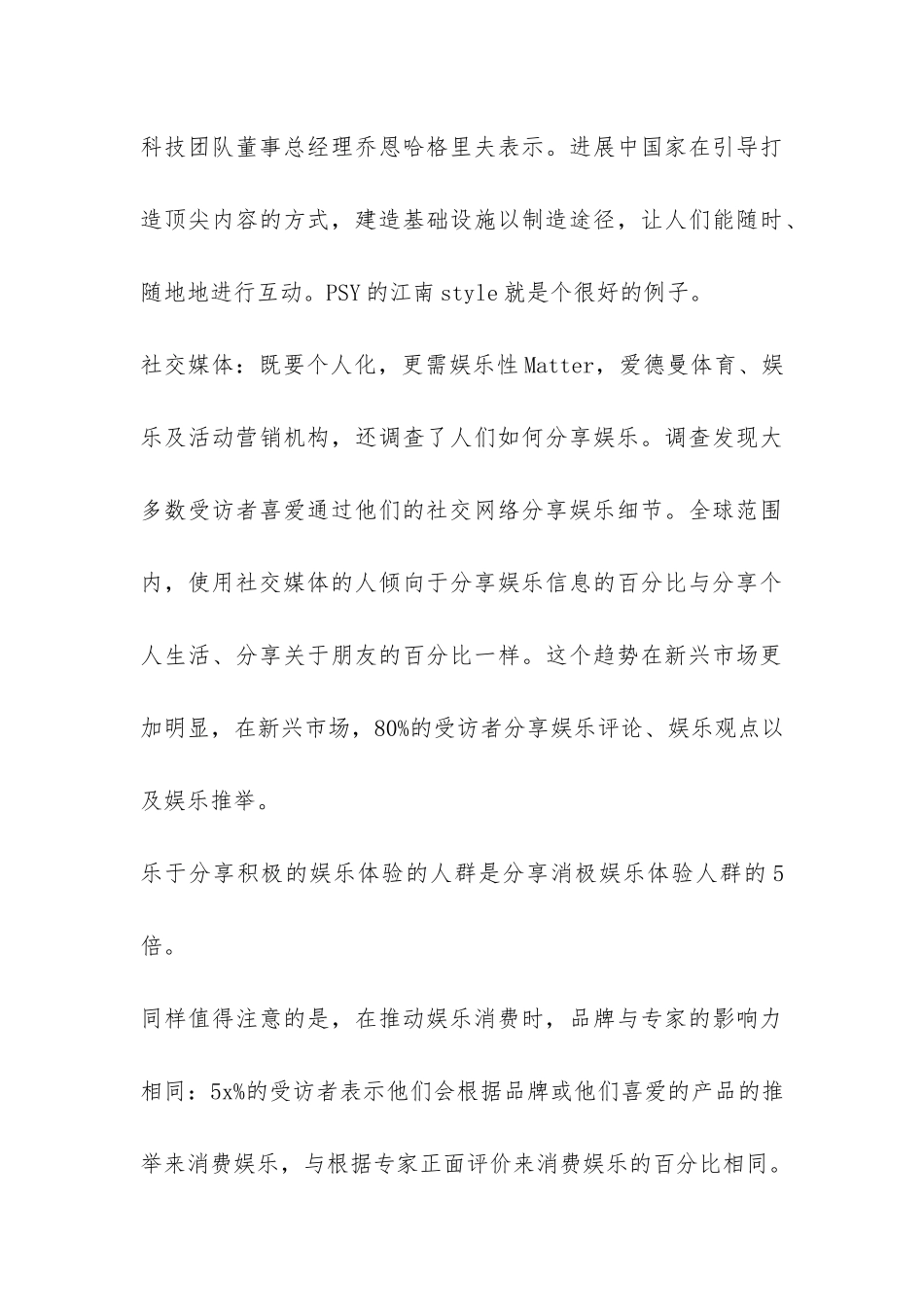 科技团队董事总经理乔恩哈格里夫表示。进展中国家在引导打造顶尖内容的方式，建造基础设施以制造途径，让人们能随时、随地地进行互动。PSY的江南style就是个很好的例子。

社交媒体：既要个人化，更需娱乐性Matter，爱德曼体育、娱乐及活动营销机构，还调查了人们如何分享娱乐。调查发现大多数受访者喜爱通过他们的社交网络分享娱乐细节。全球范围内，使用社交媒体的人倾向于分享娱乐信息的百分比与分享个人生活、分享关于朋友的百分比一样。这个趋势在新兴市场更加明显，在新兴市场，80%的受访者分享娱乐评论、娱乐观点以及娱乐推举。

乐于分享积极的娱乐体验的人群是分享消极娱乐体验人群的5倍。

同样值得注意的是，在推动娱乐消费时，品牌与专家的影响力相同：5x%的受访者表示他们会根据品牌或他们喜爱的产品的推举来消费娱乐，与根据专家正面评价来消费娱乐的百分比相同。